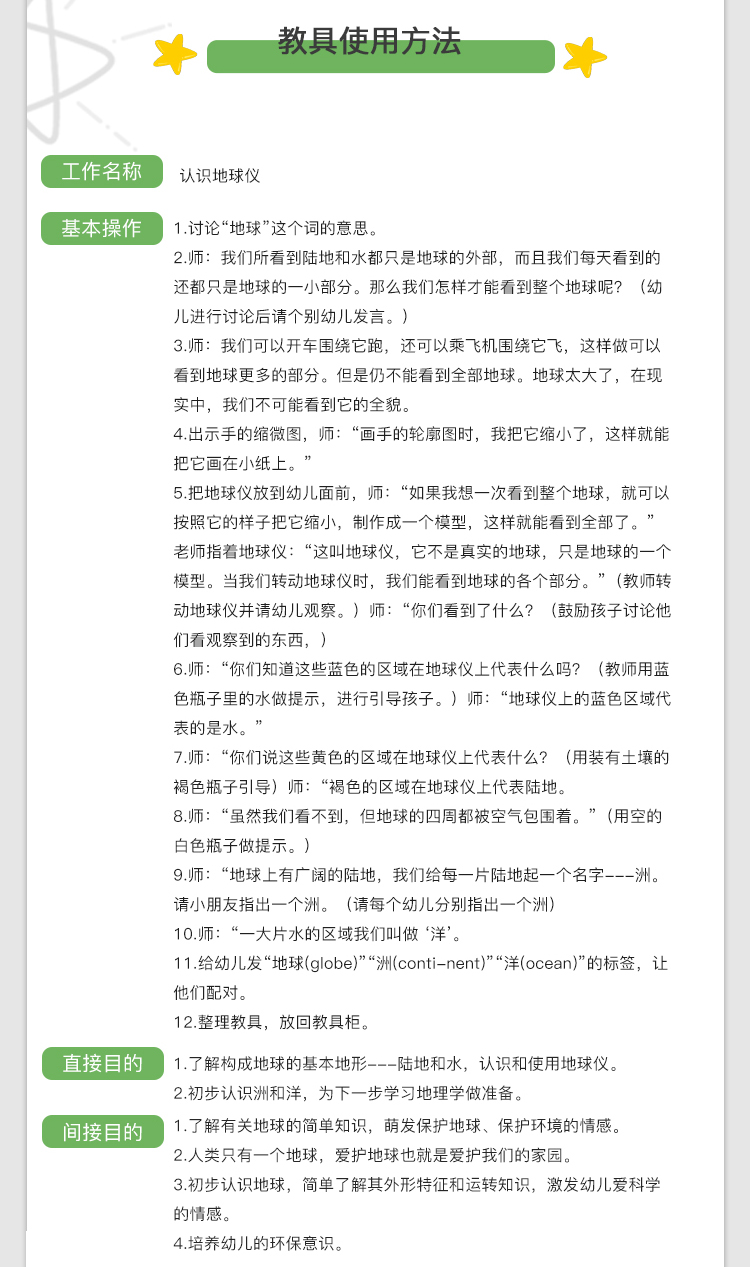 教具使用方法

工作名称
认识地球仪

基本操作
1.讨论“地球”这个词的意思。
2.师：我们所看到陆地和水都只是地球的外部，而且我们每天看到的还都只是地球的一小部分。那么我们怎样才能看到整个地球呢？（幼儿进行讨论后请个别幼儿发言。）
3.师：我们可以开车围绕它跑，还可以乘飞机围绕它飞，这样做可以看到地球更多的部分。但是仍不能看到全部地球。地球太大了，在现实中，我们不可能看到它的全貌。
4.出示手的缩微图，师：“画手的轮廓图时，我把它缩小了，这样就能把它画在小纸上。”
5.把地球仪放到幼儿面前，师：“如果我想一次看到整个地球，就可以按照它的样子把它缩小，制作成一个模型，这样就能看到全部了。”老师指着地球仪：“这叫地球仪，它不是真实的地球，只是地球的一个模型。当我们转动地球仪时，我们能看到地球的各个部分。”（教师转动地球仪并请幼儿观察。）师：“你们看到了什么？（鼓励孩子讨论他们看观察到的东西，）
6.师：“你们知道这些蓝色的区域在地球仪上代表什么吗？（教师用蓝色瓶子里的水做提示，进行引导孩子。）师：“地球仪上的蓝色区域代表的是水。”
7.师：“你们说这些黄色的区域在地球仪上代表什么？（用装有土壤的褐色瓶子引导）师：“褐色的区域在地球仪上代表陆地。
8.师：“虽然我们看不到，但地球的四周都被空气包围着。”（用空的白色瓶子做提示。）
9.师：“地球上有广阔的陆地，我们给每一片陆地起一个名字---洲。请小朋友指出一个洲。（请每个幼儿分别指出一个洲）
10.师：“一大片水的区域我们叫做‘洋’。
11.给幼儿发“地球(globe)”“洲(conti-nent)”“洋(ocean)”的标签，让他们配对。
12.整理教具，放回教具柜。

直接目的
1.了解构成地球的基本地形---陆地和水，认识和使用地球仪。
2.初步认识洲和洋，为下一步学习地理学做准备。

间接目的
1.了解有关地球的简单知识，萌发保护地球、保护环境的情感。
2.人类只有一个地球，爱护地球也就是爱护我们的家园。
3.初步认识地球，简单了解其外形特征和运转知识，激发幼儿爱科学的情感。
4.培养幼儿的环保意识。